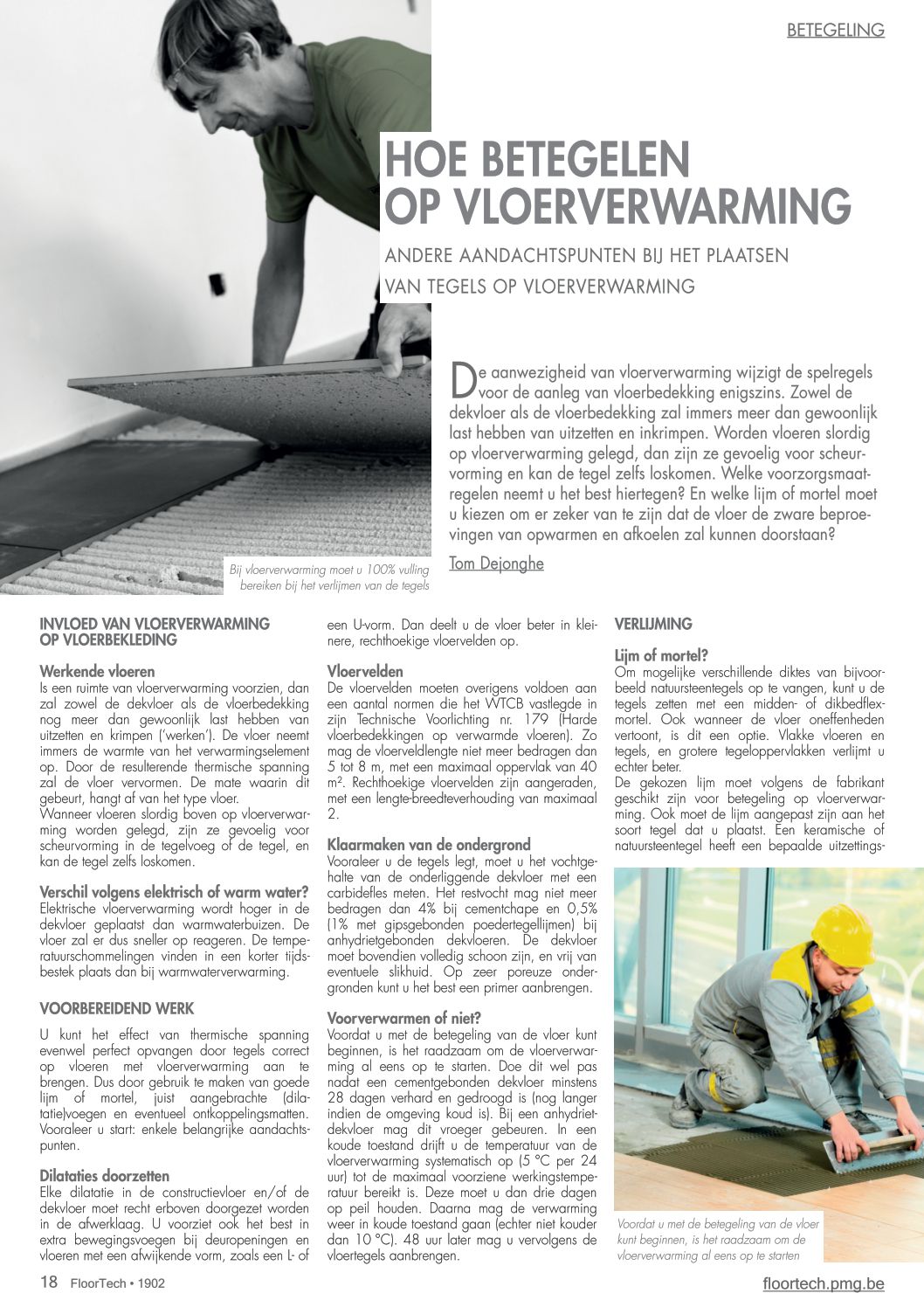 BETEGELING

HOE BETEGELEN OP VLOERVERWARMING

ANDERE AANDACHTSPUNTEN BIJ HET PLAATSEN VAN TEGELS OP VLOERVERWARMING

De aanwezigheid van vloerverwarming wijzigt de spelregels voor de aanleg van vloerbedekking enigszins. Zowel de dekvloer als de vloerbedekking zal immers meer dan gewoonlijk last hebben van uitzetten en inkrimpen. Worden vloeren slordig op vloerverwarming gelegd, dan zijn ze gevoelig voor scheurvorming en kan de tegel zelfs loskomen. Welke voorzorgsmaatregelen neemt u het best hiertegen? En welke lijm of mortel moet u kiezen om er zeker van te zijn dat de vloer de zware beproevingen van opwarmen en afkoelen zal kunnen doorstaan?

Tom Dejonghe

Bij vloerverwarming moet u 100% vulling bereiken bij het verlijmen van de tegels

INVLOED VAN VLOERVERWARMING OP VLOERBEKLEDING

Werkende vloeren
Is een ruimte van vloerverwarming voorzien, dan zal zowel de dekvloer als de vloerbedekking nog meer dan gewoonlijk last hebben van uitzetten en krimpen ('werken'). De vloer neemt immers de warmte van het verwarmingselement op. Door de resulterende thermische spanning zal de vloer vervormen. De mate waarin dit gebeurt, hangt af van het type vloer.
Wanneer vloeren slordig boven op vloerverwarming worden gelegd, zijn ze gevoelig voor scheurvorming in de tegelvoeg of de tegel, en kan de tegel zelfs loskomen.

Verschil volgens elektrisch of warm water?
Elektrische vloerverwarming wordt hoger in de dekvloer geplaatst dan warmwaterbuizen. De vloer zal er dus sneller op reageren. De temperatuurschommelingen vinden in een korter tijdsbestek plaats dan bij warmwaterverwarming.

VOORBEREIDEND WERK
U kunt het effect van thermische spanning evenwel perfect opvangen door tegels correct op vloeren met vloerverwarming aan te brengen. Dus door gebruik te maken van goede lijm of mortel, juist aangebrachte (dilatatie)voegen en eventueel ontkoppelingsmatten. Vooraleer u start: enkele belangrijke aandachtspunten.

Dilataties doorzetten
Elke dilatatie in de constructievloer en/of de dekvloer moet recht erboven doorgezet worden in de afwerklaag. U voorziet ook het best in extra bewegingsvoegen bij deuropeningen en vloeren met een afwijkende vorm, zoals een L- of een U-vorm. Dan deelt u de vloer beter in kleinere, rechthoekige vloervelden op.

Vloervelden
De vloervelden moeten overigens voldoen aan een aantal normen die het WTCB vastlegde in zijn Technische Voorlichting nr. 179 (Harde vloerbedekkingen op verwarmde vloeren). Zo mag de vloerveldlengte niet meer bedragen dan 5 tot 8 m, met een maximaal oppervlak van 40 m². Rechthoekige vloervelden zijn aangeraden, met een lengte-breedteverhouding van maximaal 2.

Klaarmaken van de ondergrond
Vooraleer u de tegels legt, moet u het vochtgehalte van de onderliggende dekvloer met een carbidefles meten. Het restvocht mag niet meer bedragen dan 4% bij cementchape en 0,5% (1% met gipsgebonden poedertegellijmen) bij anhydrietgebonden dekvloeren. De dekvloer moet bovendien volledig schoon zijn, en vrij van eventuele slikhuid. Op zeer poreuze ondergronden kunt u het best een primer aanbrengen.

Voorverwarmen of niet?
Voordat u met de betegeling van de vloer kunt beginnen, is het raadzaam om de vloerverwarming al eens op te starten. Doe dit wel pas nadat een cementgebonden dekvloer minstens 28 dagen verhard en gedroogd is (nog langer indien de omgeving koud is). Bij een anhydrietdekvloer mag dit vroeger gebeuren. In een koude toestand drijft u de temperatuur van de vloerverwarming systematisch op (5 °C per 24 uur) tot de maximaal voorziene werkingstemperatuur bereikt is. Deze moet u dan drie dagen op peil houden. Daarna mag de verwarming weer in koude toestand gaan (echter niet kouder dan 10 °C). 48 uur later mag u vervolgens de vloertegels aanbrengen.

VERLIJMING

Lijm of mortel?
Om mogelijke verschillende diktes van bijvoorbeeld natuursteentegels op te vangen, kunt u de tegels zetten met een midden- of dikbedflexmortel. Ook wanneer de vloer oneffenheden vertoont, is dit een optie. Vlakke vloeren en tegels, en grotere tegeloppervlakken verlijmt u echter beter.
De gekozen lijm moet volgens de fabrikant geschikt zijn voor betegeling op vloerverwarming. Ook moet de lijm aangepast zijn aan het soort tegel dat u plaatst. Een keramische of natuursteentegel heeft een bepaalde uitzettings-

Voordat u met de betegeling van de vloer kunt beginnen, is het raadzaam om de vloerverwarming al eens op te starten

18 FloorTech • 1902

floortech.pmg.be